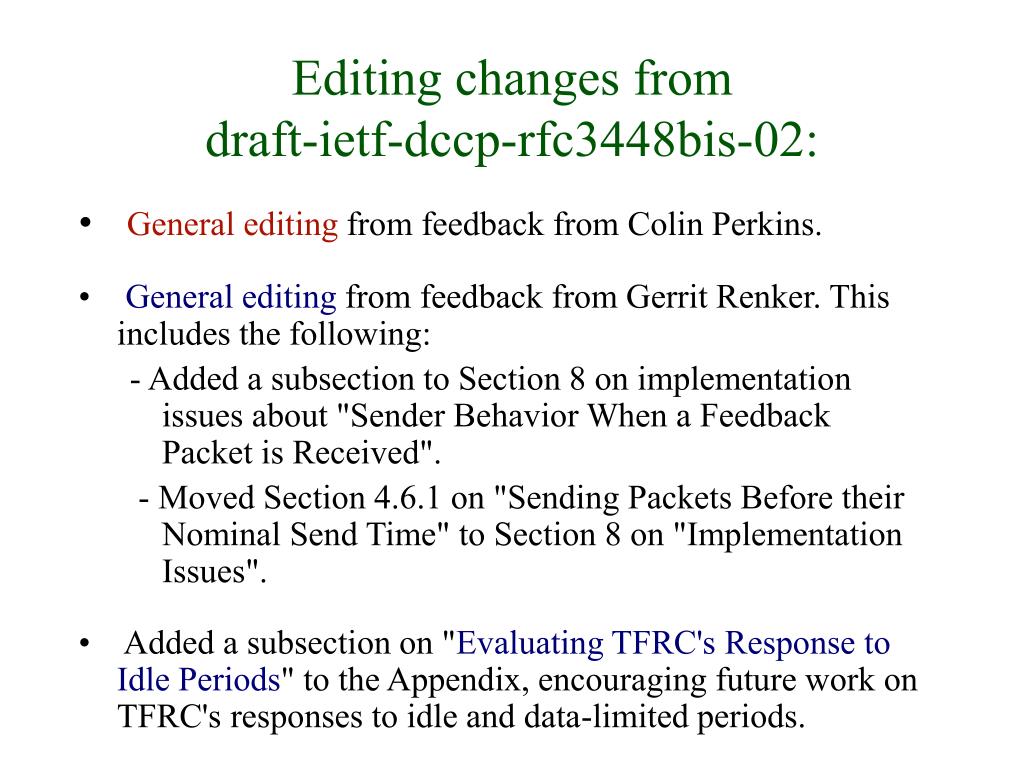 Editing changes from draft-ietf-dccp-rfc3448bis-02:

• General editing from feedback from Colin Perkins.

• General editing from feedback from Gerrit Renker. This includes the following:

- Added a subsection to Section 8 on implementation issues about "Sender Behavior When a Feedback Packet is Received".

- Moved Section 4.6.1 on "Sending Packets Before their Nominal Send Time" to Section 8 on "Implementation Issues".

• Added a subsection on "Evaluating TFRC's Response to Idle Periods" to the Appendix, encouraging future work on TFRC's responses to idle and data-limited periods.